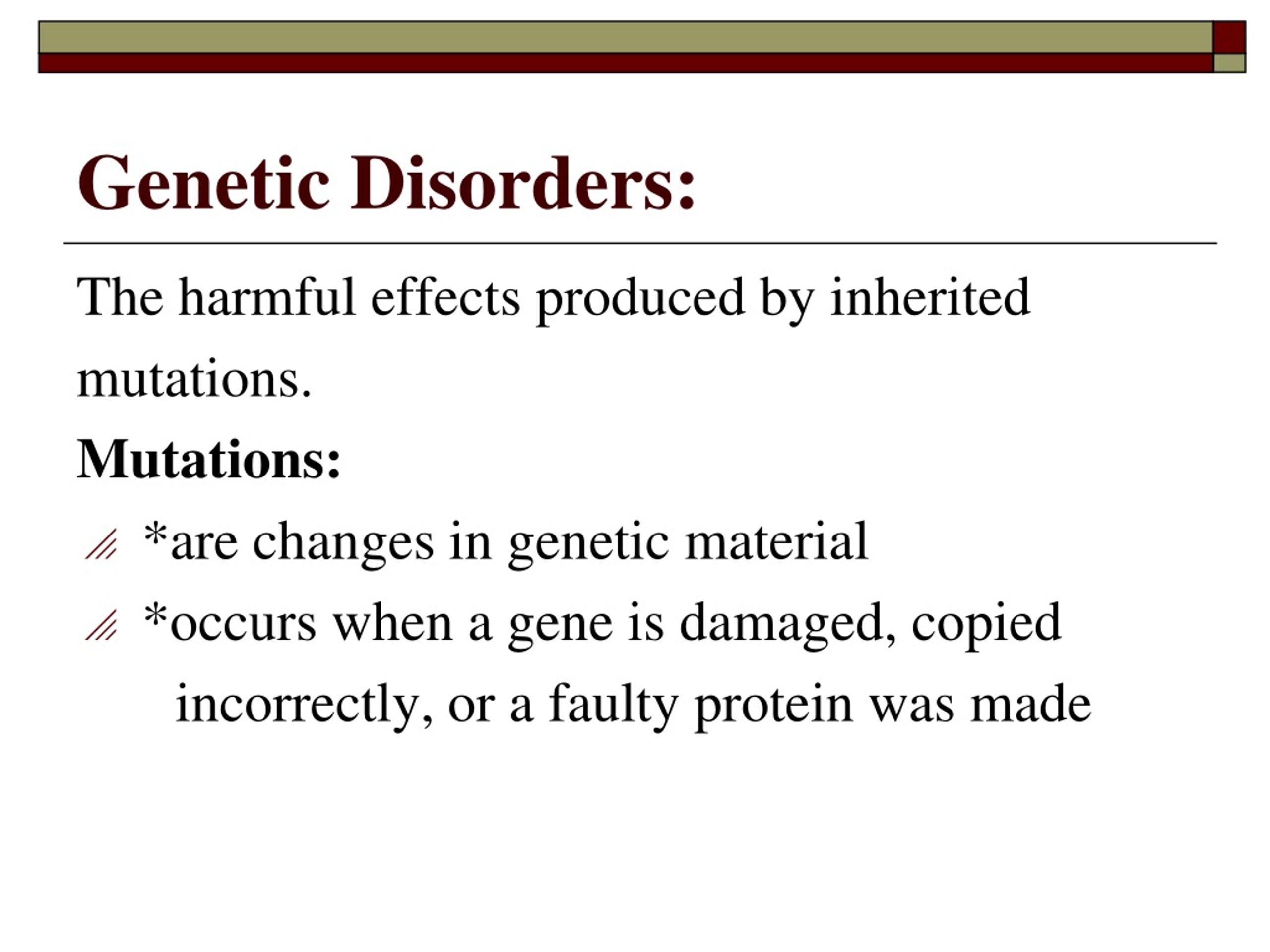 Genetic Disorders:

The harmful effects produced by inherited mutations.

Mutations:

*are changes in genetic material

*occurs when a gene is damaged, copied incorrectly, or a faulty protein was made